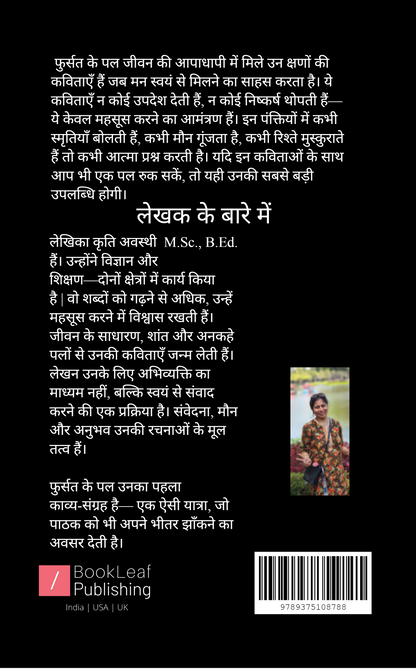 फुर्सत के पल जीवन की आपाधापी में मिले उन क्षणों की कविताएँ हैं जब मन स्वयं से मिलने का साहस करता है। ये कविताएँ न कोई उपदेश देती हैं, न कोई निष्कर्ष थोपती हैं— ये केवल महसूस करने का आमंत्रण हैं। इन पंक्तियों में कभी स्मृतियाँ बोलती हैं, कभी मौन गूंजता है, कभी रिश्ते मुस्कुराते हैं तो कभी आत्मा प्रश्न करती है। यदि इन कविताओं के साथ आप भी एक पल रुक सकें, तो यही उनकी सबसे बड़ी उपलब्धि होगी।

लेखक के बारे में

लेखिका कृति अवस्थी M.Sc., B.Ed. हैं। उन्होंने विज्ञान और शिक्षण—दोनों क्षेत्रों में कार्य किया है | वो शब्दों को गढ़ने से अधिक, उन्हें महसूस करने में विश्वास रखती हैं। जीवन के साधारण, शांत और अनकहे पलों से उनकी कविताएँ जन्म लेती हैं। लेखन उनके लिए अभिव्यक्ति का माध्यम नहीं, बल्कि स्वयं से संवाद करने की एक प्रक्रिया है। संवेदना, मौन और अनुभव उनकी रचनाओं के मूल तत्व हैं।

फुर्सत के पल उनका पहला काव्य-संग्रह है— एक ऐसी यात्रा, जो पाठक को भी अपने भीतर झाँकने का अवसर देती है।

BookLeaf Publishing
India | USA | UK

9789375108788